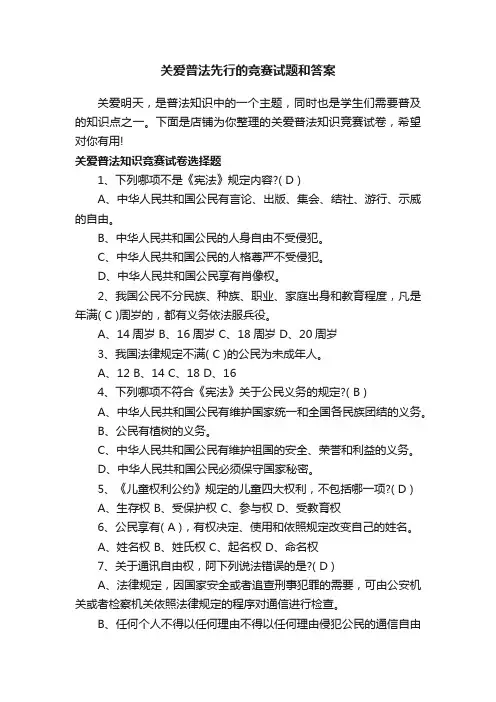 关爱普法先行的竞赛试题和答案

关爱明天，是普法知识中的一个主题，同时也是学生们需要普及的知识点之一。下面是店铺为你整理的关爱普法知识竞赛试卷，希望对你有用!

关爱普法知识竞赛试卷选择题

1、下列哪项不是《宪法》规定内容?( D )

A、中华人民共和国公民有言论、出版、集会、结社、游行、示威的自由。

B、中华人民共和国公民的人身自由不受侵犯。

C、中华人民共和国公民的人格尊严不受侵犯。

D、中华人民共和国公民享有肖像权。

2、我国公民不分民族、种族、职业、家庭出身和教育程度，凡是年满( C )周岁的，都有义务依法服兵役。

A、14 周岁 B、16 周岁 C、18 周岁 D、20 周岁

3、我国法律规定不满( C )的公民为未成年人。

A、12 B、14 C、18 D、16

4、下列哪项不符合《宪法》关于公民义务的规定?( B )

A、中华人民共和国公民有维护国家统一和全国各民族团结的义务。

B、公民有植树的义务。

C、中华人民共和国公民有维护祖国的安全、荣誉和利益的义务。

D、中华人民共和国公民必须保守国家秘密。

5、《儿童权利公约》规定的儿童四大权利，不包括哪一项?( D )

A、生存权 B、受保护权 C、参与权 D、受教育权

6、公民享有( A )，有权决定、使用和依照规定改变自己的姓名。

A、姓名权 B、姓氏权 C、起名权 D、命名权

7、关于通讯自由权，阿下列说法错误的是?( D )

A、法律规定，因国家安全或者追查刑事犯罪的需要，可由公安机关或者检察机关依照法律规定的程序对通信进行检查。

B、任何个人不得以任何理由不得以任何理由侵犯公民的通信自由